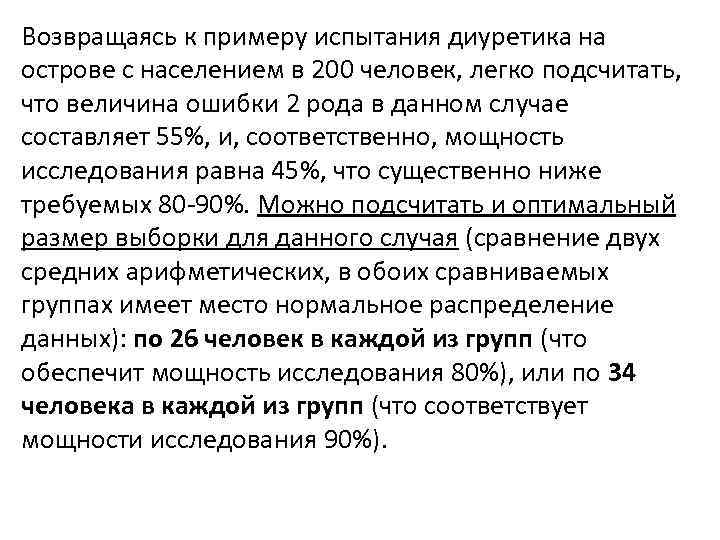 Возвращаясь к примеру испытания диуретика на острове с населением в 200 человек, легко подсчитать, что величина ошибки 2 рода в данном случае составляет 55%, и, соответственно, мощность исследования равна 45%, что существенно ниже требуемых 80-90%. Можно подсчитать и оптимальный размер выборки для данного случая (сравнение двух средних арифметических, в обоих сравниваемых группах имеет место нормальное распределение данных): по 26 человек в каждой из групп (что обеспечит мощность исследования 80%), или по 34 человека в каждой из групп (что соответствует мощности исследования 90%).